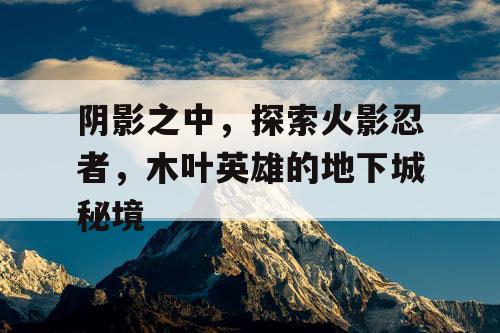 阴影之中，探索火影忍者，木叶英雄的地下城秘境